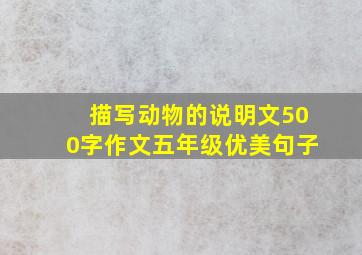 描写动物的说明文500字作文五年级优美句子